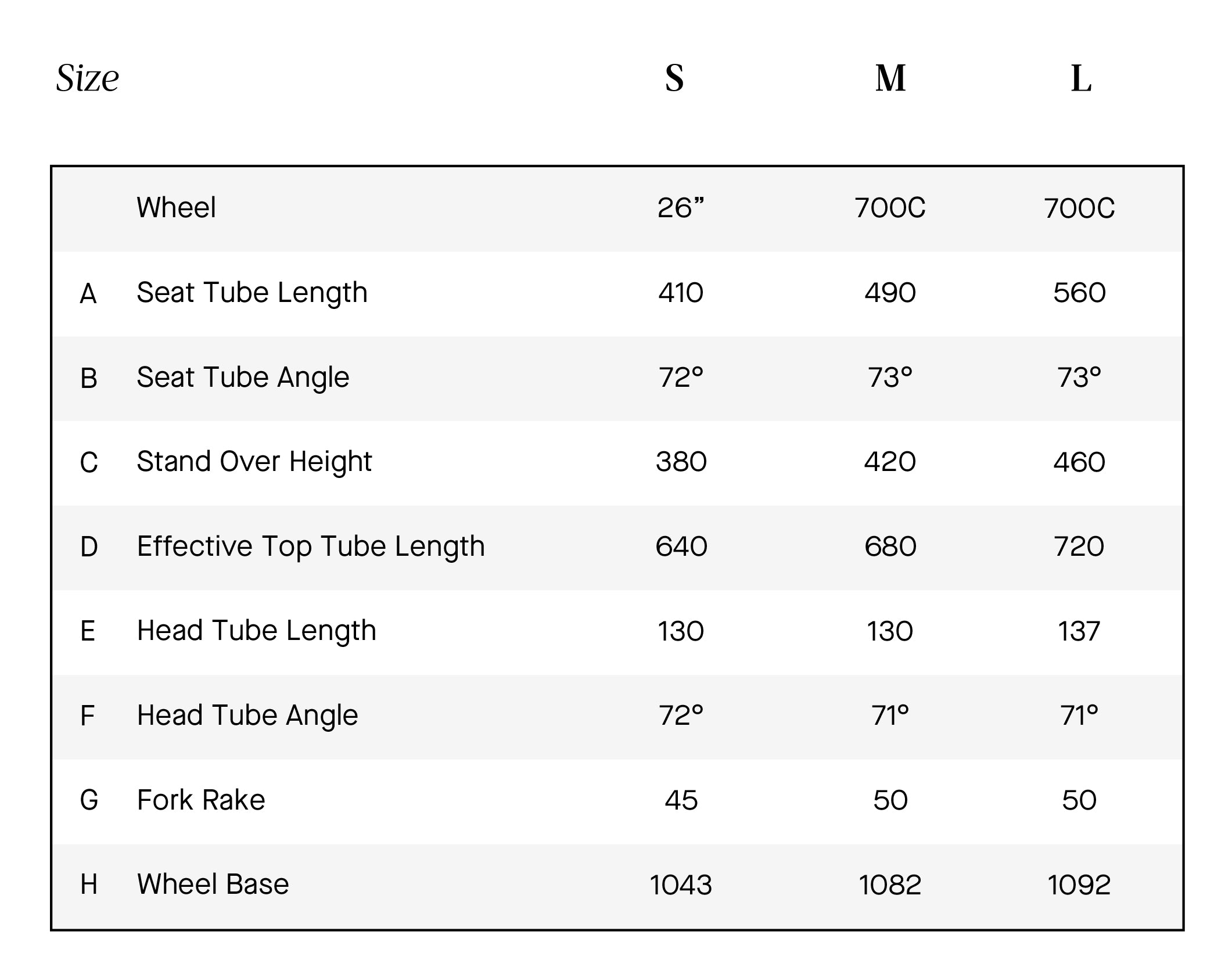 | Size | | S | M | L |
|---|---|---|---|---|
| | Wheel | 26” | 700C | 700C |
| A | Seat Tube Length | 410 | 490 | 560 |
| B | Seat Tube Angle | 72° | 73° | 73° |
| C | Stand Over Height | 380 | 420 | 460 |
| D | Effective Top Tube Length | 640 | 680 | 720 |
| E | Head Tube Length | 130 | 130 | 137 |
| F | Head Tube Angle | 72° | 71° | 71° |
| G | Fork Rake | 45 | 50 | 50 |
| H | Wheel Base | 1043 | 1082 | 1092 |